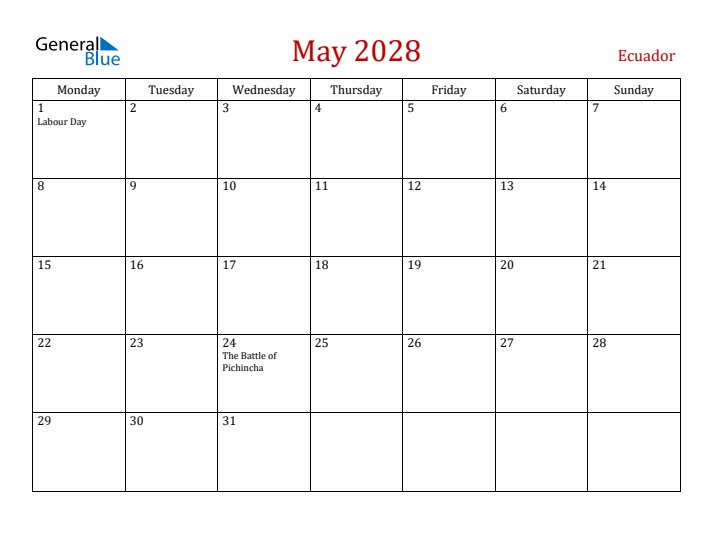 General Blue

May 2028

Ecuador

| Monday | Tuesday | Wednesday | Thursday | Friday | Saturday | Sunday |
|---|---|---|---|---|---|---|
| 1 Labour Day | 2 | 3 | 4 | 5 | 6 | 7 |
| 8 | 9 | 10 | 11 | 12 | 13 | 14 |
| 15 | 16 | 17 | 18 | 19 | 20 | 21 |
| 22 | 23 | 24 The Battle of Pichincha | 25 | 26 | 27 | 28 |
| 29 | 30 | 31 | | | | |